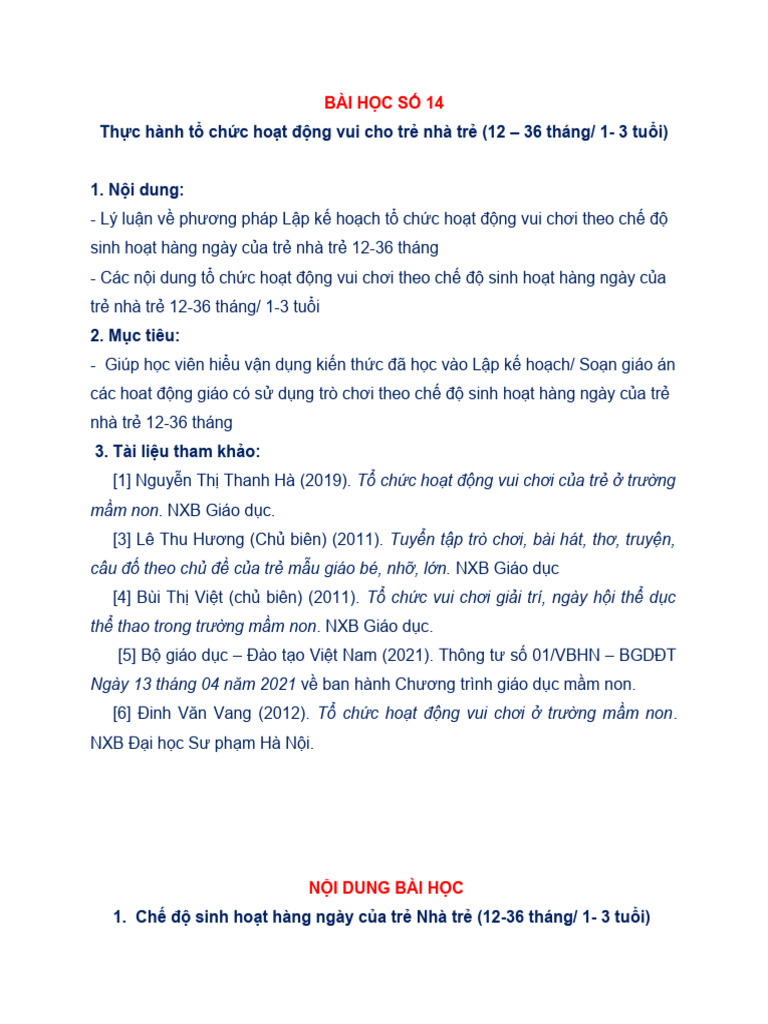 BÀI HỌC SỐ 14
Thực hành tổ chức hoạt động vui cho trẻ nhà trẻ (12 – 36 tháng/ 1- 3 tuổi)

1. Nội dung:
- Lý luận về phương pháp Lập kế hoạch tổ chức hoạt động vui chơi theo chế độ sinh hoạt hàng ngày của trẻ nhà trẻ 12-36 tháng
- Các nội dung tổ chức hoạt động vui chơi theo chế độ sinh hoạt hàng ngày của trẻ nhà trẻ 12-36 tháng/ 1-3 tuổi
2. Mục tiêu:
- Giúp học viên hiểu vận dụng kiến thức đã học vào Lập kế hoạch/ Soạn giáo án các hoat động giáo có sử dụng trò chơi theo chế độ sinh hoạt hàng ngày của trẻ nhà trẻ 12-36 tháng
3. Tài liệu tham khảo:
[1] Nguyễn Thị Thanh Hà (2019). Tổ chức hoạt động vui chơi của trẻ ở trường mầm non. NXB Giáo dục.
[3] Lê Thu Hương (Chủ biên) (2011). Tuyển tập trò chơi, bài hát, thơ, truyện, câu đố theo chủ đề của trẻ mẫu giáo bé, nhỡ, lớn. NXB Giáo dục
[4] Bùi Thị Việt (chủ biên) (2011). Tổ chức vui chơi giải trí, ngày hội thể dục thể thao trong trường mầm non. NXB Giáo dục.
[5] Bộ giáo dục – Đào tạo Việt Nam (2021). Thông tư số 01/VBHN – BGDĐT Ngày 13 tháng 04 năm 2021 về ban hành Chương trình giáo dục mầm non.
[6] Đinh Văn Vang (2012). Tổ chức hoạt động vui chơi ở trường mầm non. NXB Đại học Sư phạm Hà Nội.

NỘI DUNG BÀI HỌC
1. Chế độ sinh hoạt hàng ngày của trẻ Nhà trẻ (12-36 tháng/ 1- 3 tuổi)